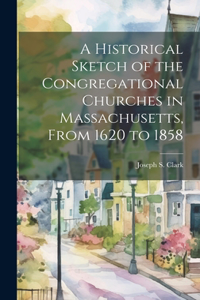 A Historical Sketch of the Congregational Churches in Massachusetts, From 1620 to 1858

Joseph S. Clark